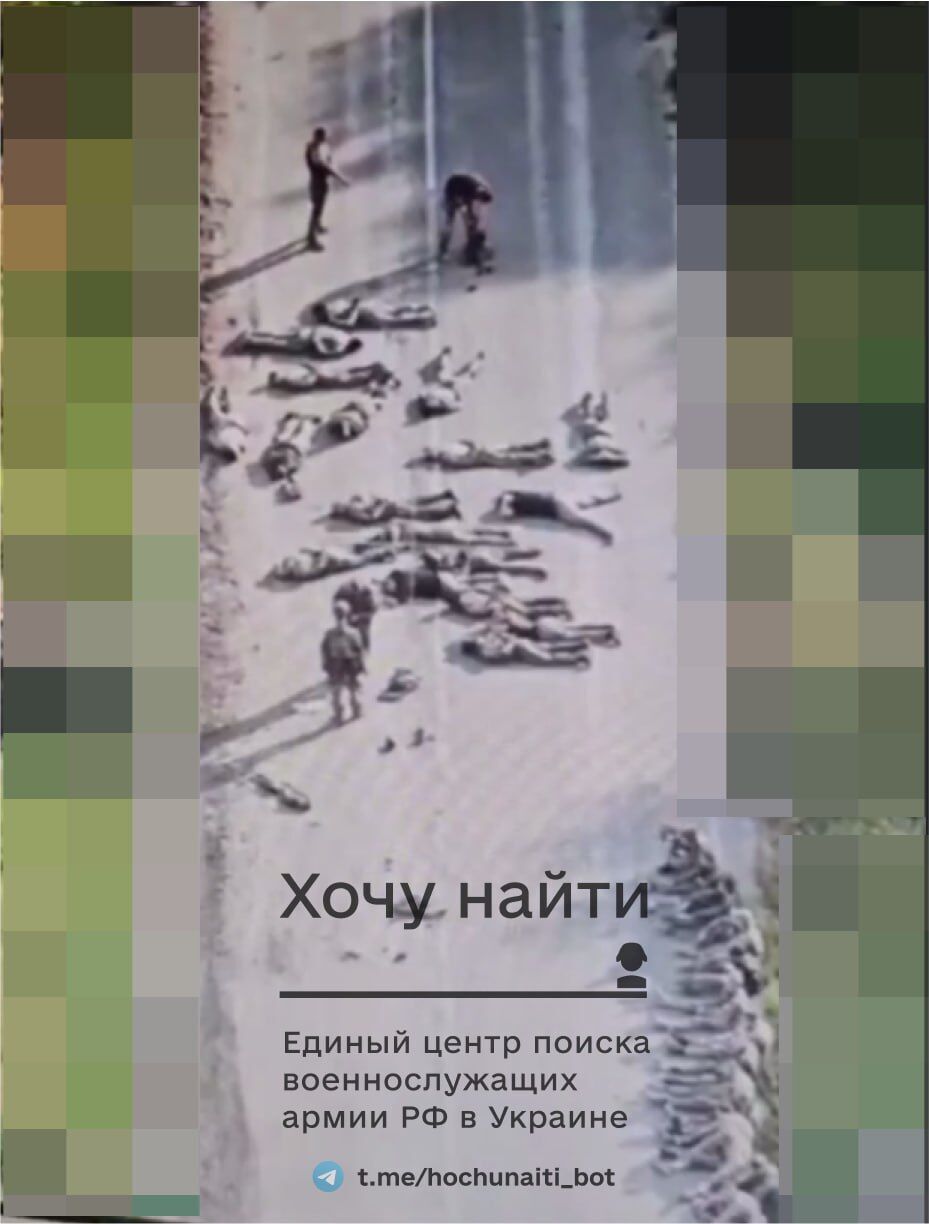 Хочу найти

Единый центр поиска военнослужащих армии РФ в Украине

t.me/hochunaiti_bot